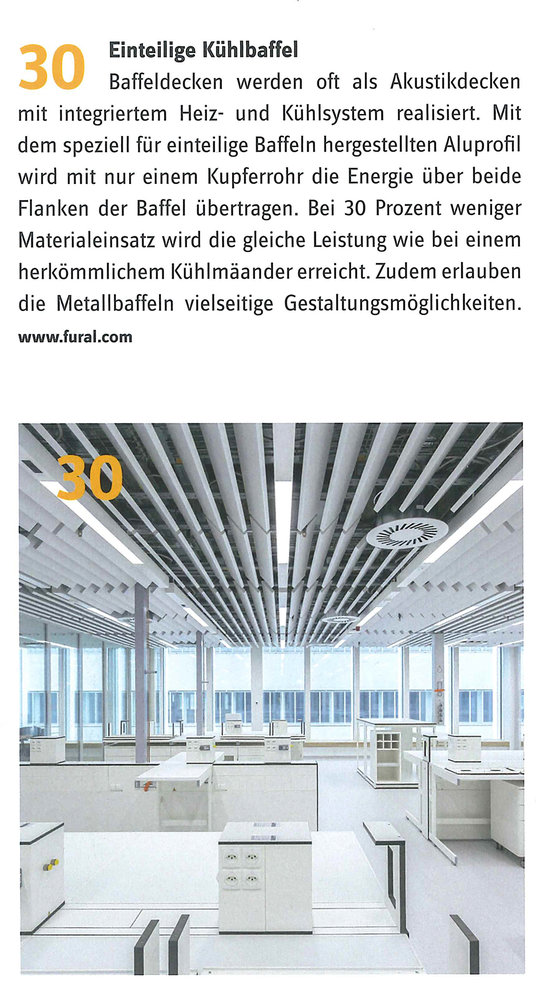 30 Einteilige Kühlbaffel

Baffeldecken werden oft als Akustikdecken mit integriertem Heiz- und Kühlsystem realisiert. Mit dem speziell für einteilige Baffeln hergestellten Aluprofil wird mit nur einem Kupferrohr die Energie über beide Flanken der Baffel übertragen. Bei 30 Prozent weniger Materialeinsatz wird die gleiche Leistung wie bei einem herkömmlichem Kühlmäander erreicht. Zudem erlauben die Metallbaffeln vielseitige Gestaltungsmöglichkeiten.

www.fural.com

30